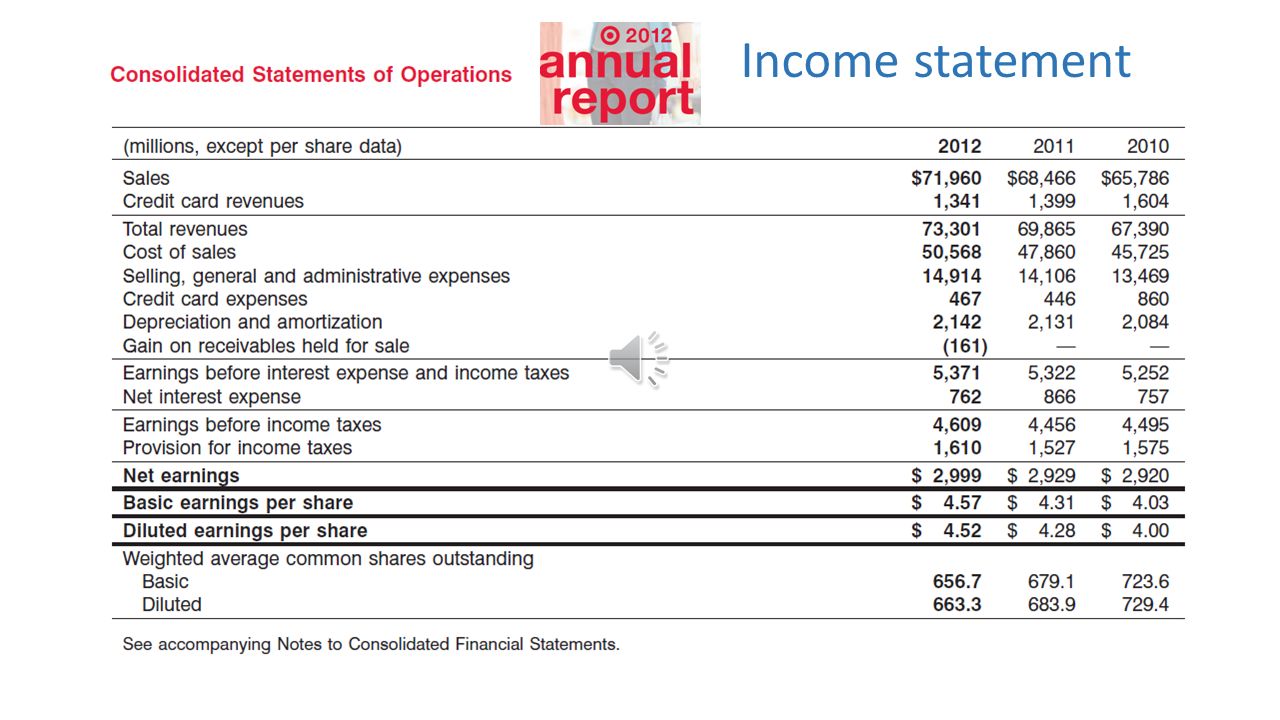 Consolidated Statements of Operations

2012 annual report

Income statement

| (millions, except per share data) | 2012 | 2011 | 2010 |
|---|---|---|---|
| Sales | \$71,960 | \$68,466 | \$65,786 |
| Credit card revenues | 1,341 | 1,399 | 1,604 |
| Total revenues | 73,301 | 69,865 | 67,390 |
| Cost of sales | 50,568 | 47,860 | 45,725 |
| Selling, general and administrative expenses | 14,914 | 14,106 | 13,469 |
| Credit card expenses | 467 | 446 | 860 |
| Depreciation and amortization | 2,142 | 2,131 | 2,084 |
| Gain on receivables held for sale | (161) | — | — |
| Earnings before interest expense and income taxes | 5,371 | 5,322 | 5,252 |
| Net interest expense | 762 | 866 | 757 |
| Earnings before income taxes | 4,609 | 4,456 | 4,495 |
| Provision for income taxes | 1,610 | 1,527 | 1,575 |
| Net earnings | \$ 2,999 | \$ 2,929 | \$ 2,920 |
| Basic earnings per share | \$ 4.57 | \$ 4.31 | \$ 4.03 |
| Diluted earnings per share | \$ 4.52 | \$ 4.28 | \$ 4.00 |
| Weighted average common shares outstanding | | | |
| Basic | 656.7 | 679.1 | 723.6 |
| Diluted | 663.3 | 683.9 | 729.4 |

See accompanying Notes to Consolidated Financial Statements.